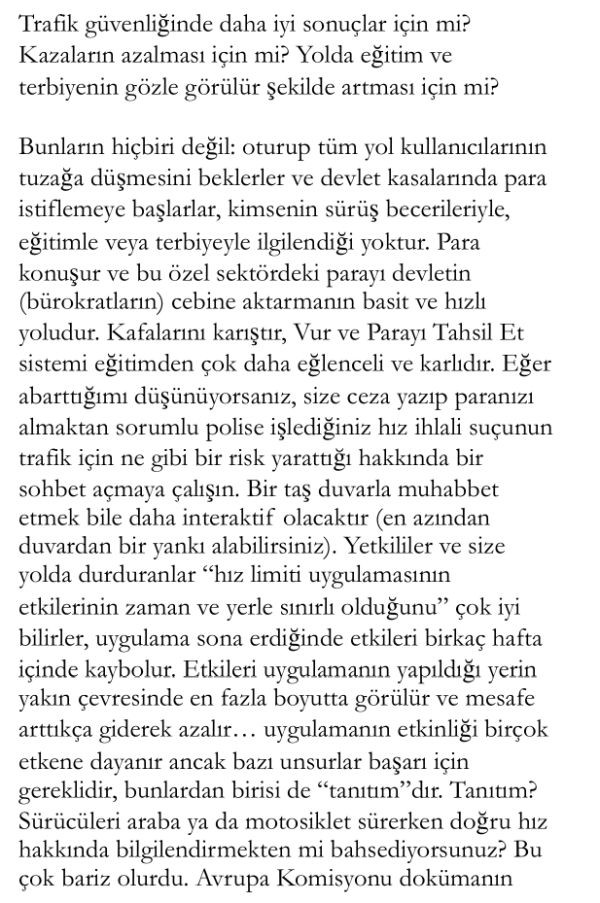 Trafik güvenliğinde daha iyi sonuçlar için mi? Kazaların azalması için mi? Yolda eğitim ve terbiyenin gözle görülür şekilde artması için mi?

Bunların hiçbiri değil: oturup tüm yol kullanıcılarının tuzağa düşmesini beklerler ve devlet kasalarında para istiflemeye başlarlar, kimsenin sürüş becerileriyle, eğitimle veya terbiyeyle ilgilendiği yoktur. Para konuşur ve bu özel sektördeki parayı devletin (bürokratların) cebine aktarmanın basit ve hızlı yoludur. Kafalarını karıştır, Vur ve Parayı Tahsil Et sistemi eğitimden çok daha eğlenceli ve karlıdır. Eğer abarttığımı düşünüyorsanız, size ceza yazıp paranızı almaktan sorumlu polise işlediğiniz hız ihlali suçunun trafik için ne gibi bir risk yarattığı hakkında bir sohbet açmaya çalışın. Bir taş duvarla muhabbet etmek bile daha interaktif olacaktır (en azından duvardan bir yankı alabilirsiniz). Yetkililer ve size yolda durduranlar "hız limiti uygulamasının etkilerinin zaman ve yerle sınırlı olduğunu" çok iyi bilirler, uygulama sona erdiğinde etkileri birkaç hafta içinde kaybolur. Etkileri uygulamanın yapıldığı yerin yakın çevresinde en fazla boyutta görülür ve mesafe arttıkça giderek azalır… uygulamanın etkinliği birçok etkene dayanır ancak bazı unsurlar başarı için gereklidir, bunlardan birisi de "tanıtım"dır. Tanıtım? Sürücüleri araba ya da motosiklet sürerken doğru hız hakkında bilgilendirmekten mi bahsediyorsunuz? Bu çok bariz olurdu. Avrupa Komisyonu dokümanın